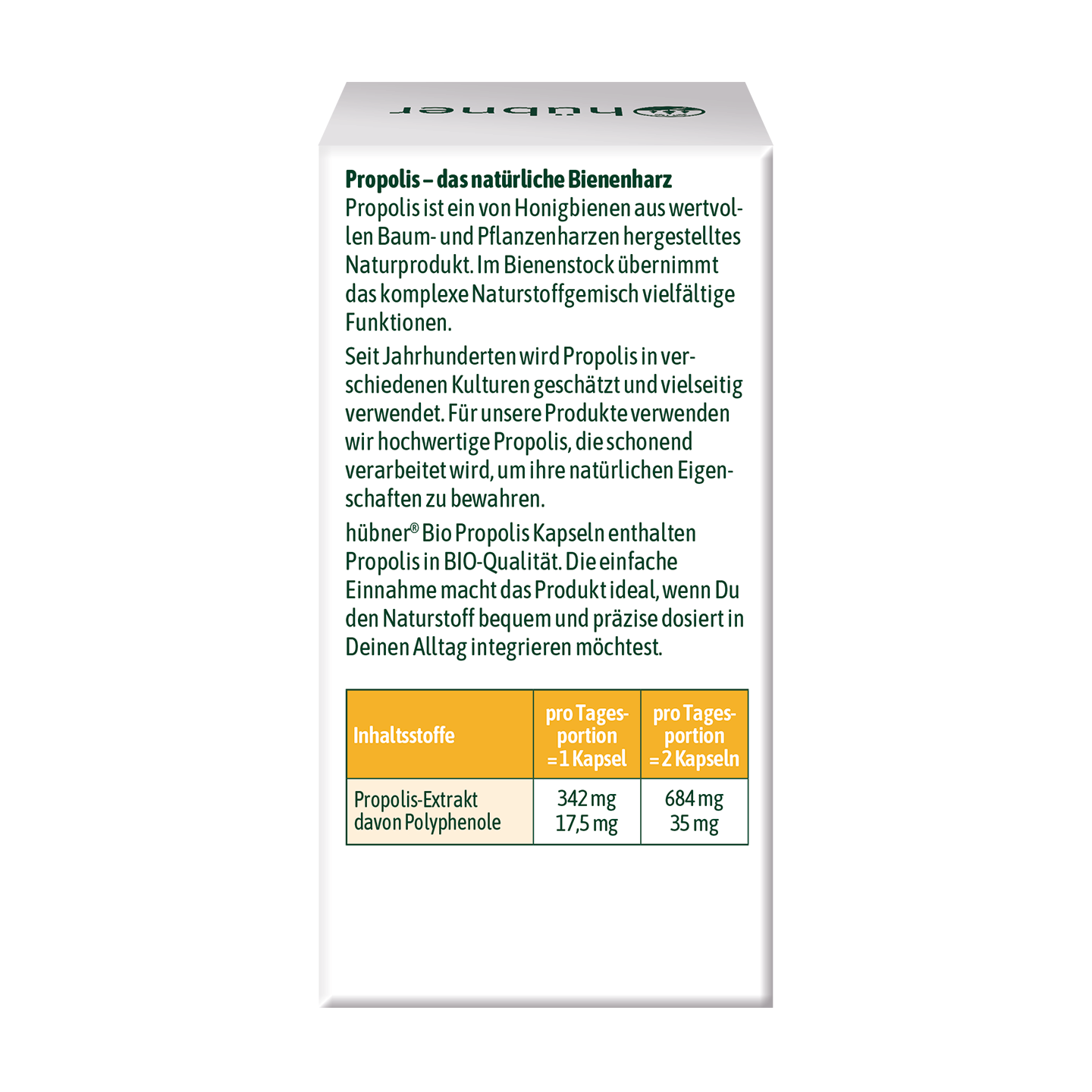 hübner

Propolis – das natürliche Bienenharz
Propolis ist ein von Honigbienen aus wertvollen Baum- und Pflanzenharzen hergestelltes Naturprodukt. Im Bienenstock übernimmt das komplexe Naturstoffgemisch vielfältige Funktionen.

Seit Jahrhunderten wird Propolis in verschiedenen Kulturen geschätzt und vielseitig verwendet. Für unsere Produkte verwenden wir hochwertige Propolis, die schonend verarbeitet wird, um ihre natürlichen Eigenschaften zu bewahren.

hübner® Bio Propolis Kapseln enthalten Propolis in BIO-Qualität. Die einfache Einnahme macht das Produkt ideal, wenn Du den Naturstoff bequem und präzise dosiert in Deinen Alltag integrieren möchtest.

| Inhaltsstoffe | pro Tagesportion = 1 Kapsel | pro Tagesportion = 2 Kapseln |
|---|---|---|
| Propolis-Extrakt davon Polyphenole | 342 mg 17,5 mg | 684 mg 35 mg |